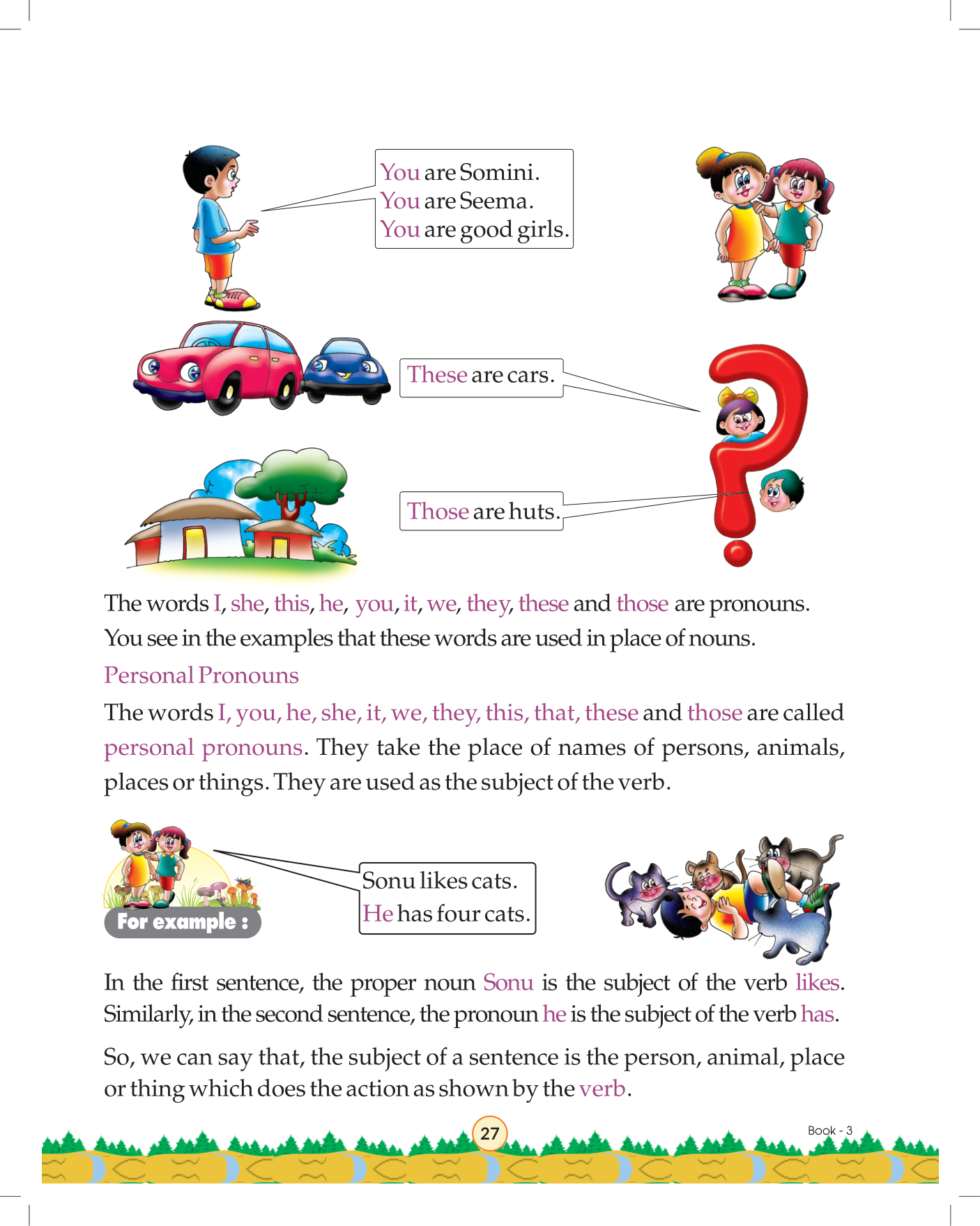 You are Somini.
You are Seema.
You are good girls.

These are cars.

Those are huts.

The words I, she, this, he, you, it, we, they, these and those are pronouns. You see in the examples that these words are used in place of nouns.

Personal Pronouns

The words I, you, he, she, it, we, they, this, that, these and those are called personal pronouns. They take the place of names of persons, animals, places or things. They are used as the subject of the verb.

For example :

Sonu likes cats.
He has four cats.

In the first sentence, the proper noun Sonu is the subject of the verb likes. Similarly, in the second sentence, the pronoun he is the subject of the verb has.

So, we can say that, the subject of a sentence is the person, animal, place or thing which does the action as shown by the verb.

27

Book - 3